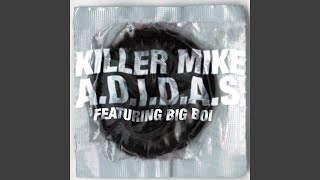 KILLER MIKE
A.D.I.D.A.S.
FEATURING BIG BOI